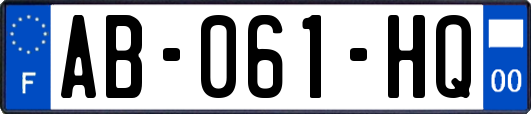 F
AB-061-HQ
00